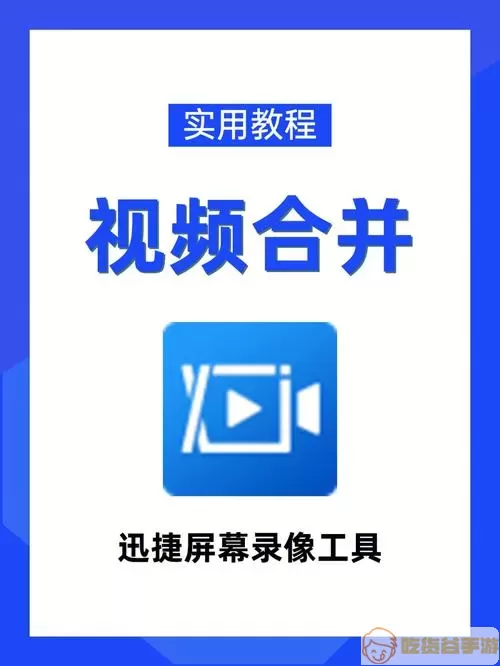 实用教程

视频合并

迅捷屏幕录像工具

吃货谷手游